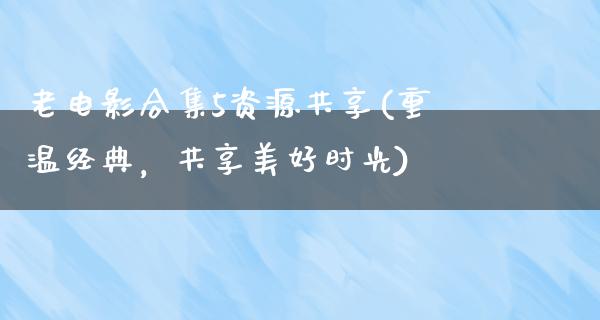 老电影合集5资源共享(重温经典，共享美好时光)